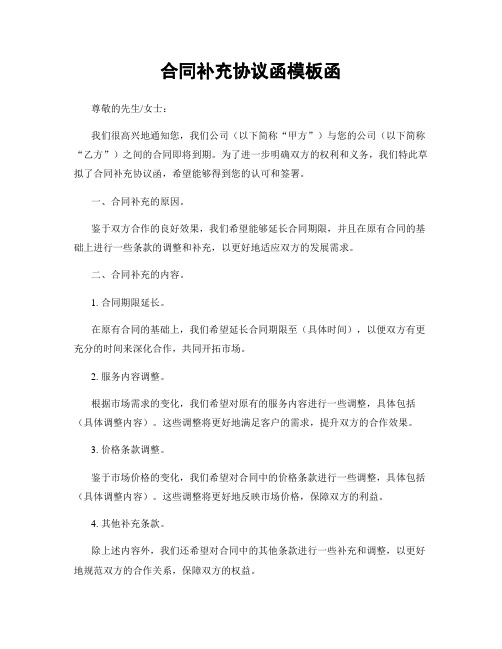 合同补充协议函模板函

尊敬的先生/女士：

我们很高兴地通知您，我们公司（以下简称“甲方”）与您的公司（以下简称“乙方”）之间的合同即将到期。为了进一步明确双方的权利和义务，我们特此草拟了合同补充协议函，希望能够得到您的认可和签署。

一、合同补充的原因。

鉴于双方合作的良好效果，我们希望能够延长合同期限，并且在原有合同的基础上进行一些条款的调整和补充，以更好地适应双方的发展需求。

二、合同补充的内容。

1. 合同期限延长。

在原有合同的基础上，我们希望延长合同期限至（具体时间），以便双方有更充分的时间来深化合作，共同开拓市场。

2. 服务内容调整。

根据市场需求的变化，我们希望对原有的服务内容进行一些调整，具体包括（具体调整内容）。这些调整将更好地满足客户的需求，提升双方的合作效果。

3. 价格条款调整。

鉴于市场价格的变化，我们希望对合同中的价格条款进行一些调整，具体包括（具体调整内容）。这些调整将更好地反映市场价格，保障双方的利益。

4. 其他补充条款。

除上述内容外，我们还希望对合同中的其他条款进行一些补充和调整，以更好地规范双方的合作关系，保障双方的权益。